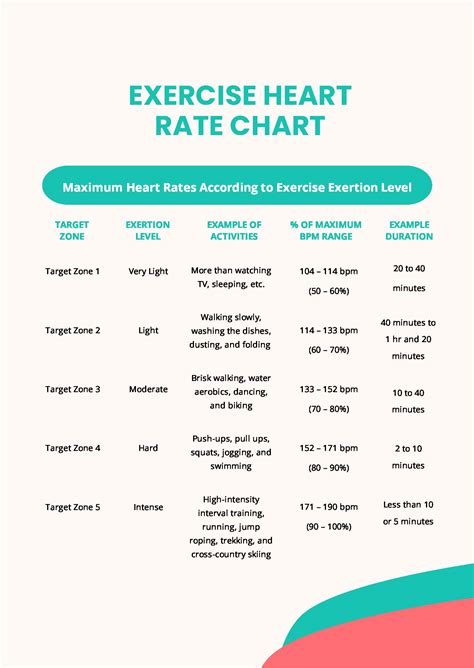 EXERCISE HEART RATE CHART

Maximum Heart Rates According to Exercise Exertion Level

| TARGET ZONE | EXERTION LEVEL | EXAMPLE OF ACTIVITIES | % OF MAXIMUM BPM RANGE | EXAMPLE DURATION |
|---|---|---|---|---|
| Target Zone 1 | Very Light | More than watching TV, sleeping, etc. | 104 – 114 bpm (50 – 60%) | 20 to 40 minutes |
| Target Zone 2 | Light | Walking slowly, washing the dishes, dusting, and folding | 114 – 133 bpm (60 – 70%) | 40 minutes to 1 hr and 20 minutes |
| Target Zone 3 | Moderate | Brisk walking, water aerobics, dancing, and biking | 133 – 152 bpm (70 – 80%) | 10 to 40 minutes |
| Target Zone 4 | Hard | Push-ups, pull ups, squats, jogging, and swimming | 152 – 171 bpm (80 – 90%) | 2 to 10 minutes |
| Target Zone 5 | Intense | High-intensity interval training, running, jump roping, trekking, and cross-country skiing | 171 – 190 bpm (90 – 100%) | Less than 10 or 5 minutes |